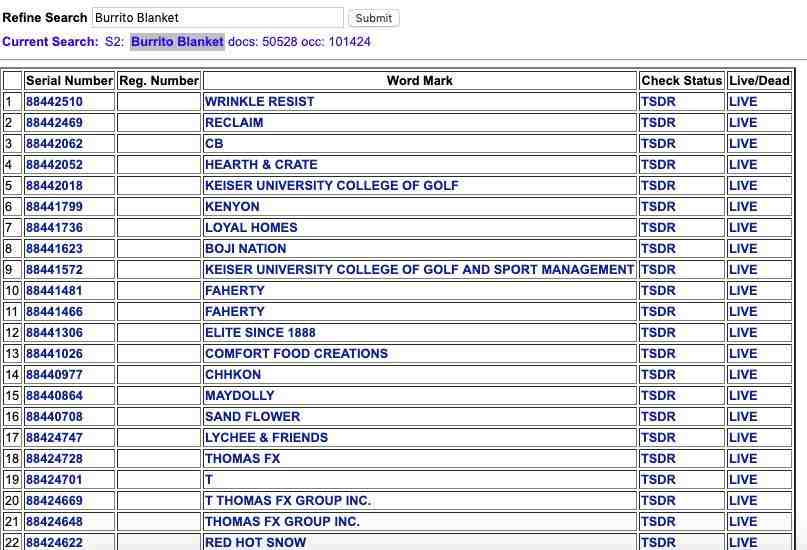 Refine Search Burrito Blanket Submit
Current Search: S2: Burrito Blanket docs: 50528 occ: 101424

| | Serial Number | Reg. Number | Word Mark | Check Status | Live/Dead |
|---|---|---|---|---|---|
| 1 | 88442510 | | WRINKLE RESIST | TSDR | LIVE |
| 2 | 88442469 | | RECLAIM | TSDR | LIVE |
| 3 | 88442062 | | CB | TSDR | LIVE |
| 4 | 88442052 | | HEARTH & CRATE | TSDR | LIVE |
| 5 | 88442018 | | KEISER UNIVERSITY COLLEGE OF GOLF | TSDR | LIVE |
| 6 | 88441799 | | KENYON | TSDR | LIVE |
| 7 | 88441736 | | LOYAL HOMES | TSDR | LIVE |
| 8 | 88441623 | | BOJI NATION | TSDR | LIVE |
| 9 | 88441572 | | KEISER UNIVERSITY COLLEGE OF GOLF AND SPORT MANAGEMENT | TSDR | LIVE |
| 10 | 88441481 | | FAHERTY | TSDR | LIVE |
| 11 | 88441466 | | FAHERTY | TSDR | LIVE |
| 12 | 88441306 | | ELITE SINCE 1888 | TSDR | LIVE |
| 13 | 88441026 | | COMFORT FOOD CREATIONS | TSDR | LIVE |
| 14 | 88440977 | | CHHKON | TSDR | LIVE |
| 15 | 88440864 | | MAYDOLLY | TSDR | LIVE |
| 16 | 88440708 | | SAND FLOWER | TSDR | LIVE |
| 17 | 88424747 | | LYCHEE & FRIENDS | TSDR | LIVE |
| 18 | 88424728 | | THOMAS FX | TSDR | LIVE |
| 19 | 88424701 | | T | TSDR | LIVE |
| 20 | 88424669 | | T THOMAS FX GROUP INC. | TSDR | LIVE |
| 21 | 88424648 | | THOMAS FX GROUP INC. | TSDR | LIVE |
| 22 | 88424622 | | RED HOT SNOW | TSDR | LIVE |